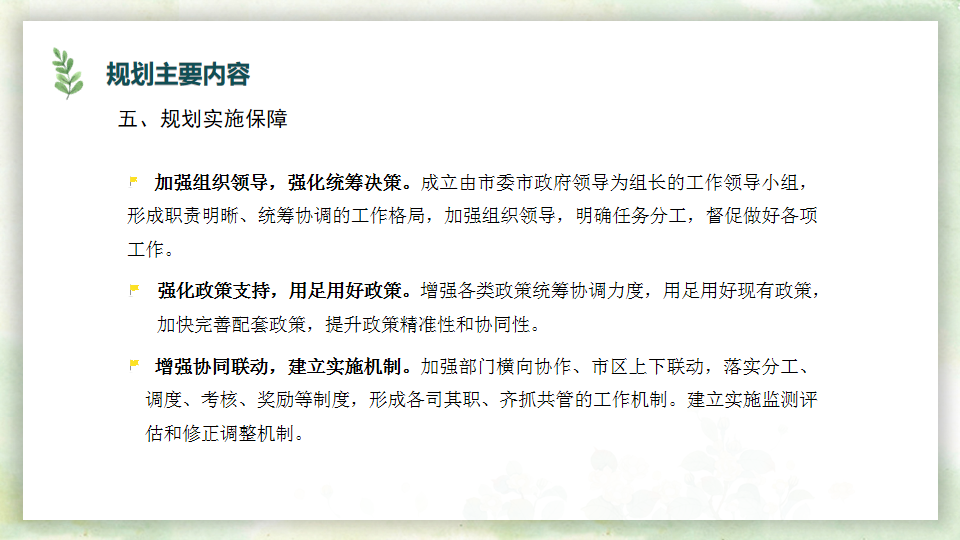 规划主要内容

五、规划实施保障

加强组织领导，强化统筹决策。成立由市委市政府领导为组长的工作领导小组，形成职责明晰、统筹协调的工作格局，加强组织领导，明确任务分工，督促做好各项工作。

强化政策支持，用足用好政策。增强各类政策统筹协调力度，用足用好现有政策，加快完善配套政策，提升政策精准性和协同性。

增强协同联动，建立实施机制。加强部门横向协作、市区上下联动，落实分工、调度、考核、奖励等制度，形成各司其职、齐抓共管的工作机制。建立实施监测评估和修正调整机制。